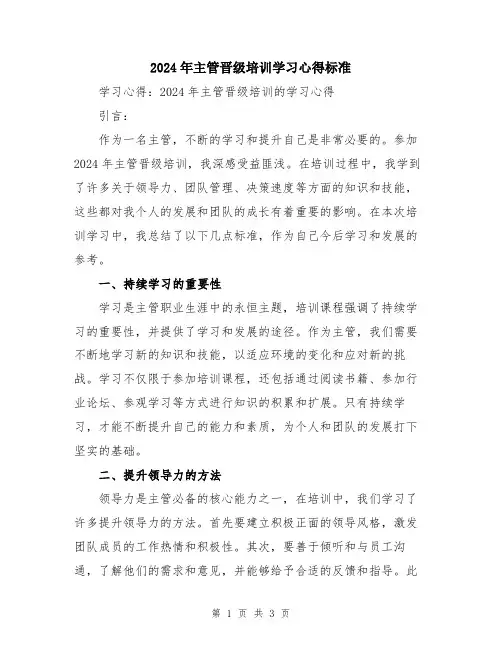 2024年主管晋级培训学习心得标准

学习心得：2024年主管晋级培训的学习心得

引言：

作为一名主管，不断的学习和提升自己是非常必要的。参加2024年主管晋级培训，我深感受益匪浅。在培训过程中，我学到了许多关于领导力、团队管理、决策速度等方面的知识和技能，这些都对我个人的发展和团队的成长有着重要的影响。在本次培训学习中，我总结了以下几点标准，作为自己今后学习和发展的参考。

一、持续学习的重要性

学习是主管职业生涯中的永恒主题，培训课程强调了持续学习的重要性，并提供了学习和发展的途径。作为主管，我们需要不断地学习新的知识和技能，以适应环境的变化和应对新的挑战。学习不仅限于参加培训课程，还包括通过阅读书籍、参加行业论坛、参观学习等方式进行知识的积累和扩展。只有持续学习，才能不断提升自己的能力和素质，为个人和团队的发展打下坚实的基础。

二、提升领导力的方法

领导力是主管必备的核心能力之一，在培训中，我们学习了许多提升领导力的方法。首先要建立积极正面的领导风格，激发团队成员的工作热情和积极性。其次，要善于倾听和与员工沟通，了解他们的需求和意见，并能够给予合适的反馈和指导。此

第 1 页 共 3 页